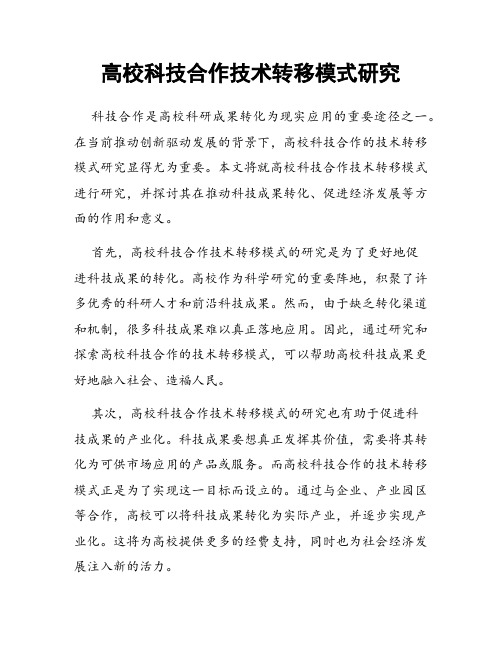 高校科技合作技术转移模式研究

科技合作是高校科研成果转化为现实应用的重要途径之一。在当前推动创新驱动发展的背景下，高校科技合作的技术转移模式研究显得尤为重要。本文将就高校科技合作技术转移模式进行研究，并探讨其在推动科技成果转化、促进经济发展等方面的作用和意义。

首先，高校科技合作技术转移模式的研究是为了更好地促进科技成果的转化。高校作为科学研究的重要阵地，积聚了许多优秀的科研人才和前沿科技成果。然而，由于缺乏转化渠道和机制，很多科技成果难以真正落地应用。因此，通过研究和探索高校科技合作的技术转移模式，可以帮助高校科技成果更好地融入社会、造福人民。

其次，高校科技合作技术转移模式的研究也有助于促进科技成果的产业化。科技成果要想真正发挥其价值，需要将其转化为可供市场应用的产品或服务。而高校科技合作的技术转移模式正是为了实现这一目标而设立的。通过与企业、产业园区等合作，高校可以将科技成果转化为实际产业，并逐步实现产业化。这将为高校提供更多的经费支持，同时也为社会经济发展注入新的活力。